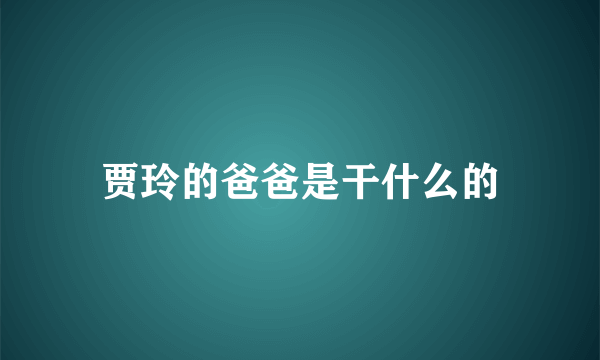 贾玲的爸爸是干什么的